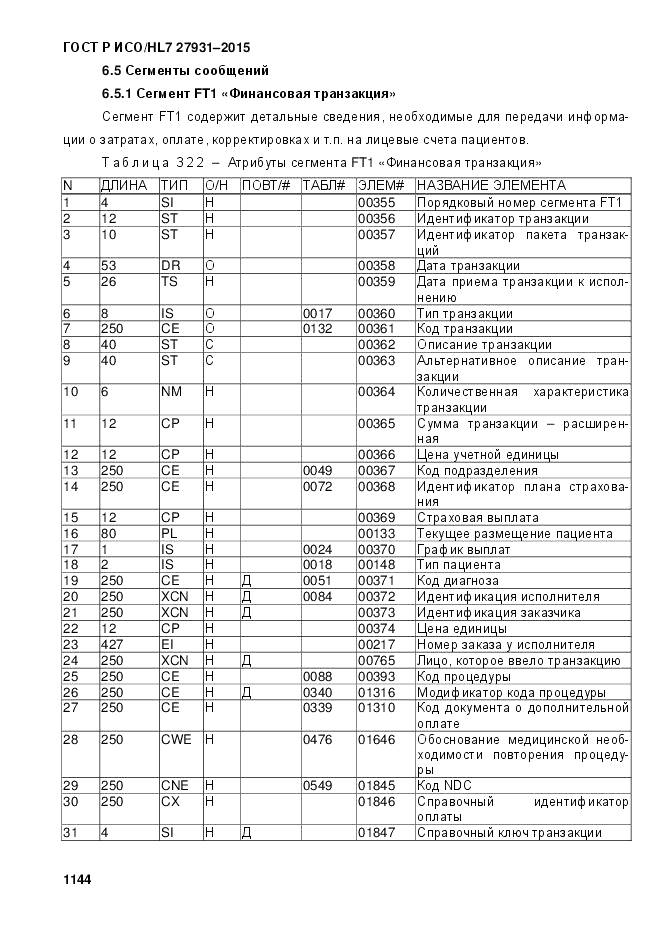 ГОСТ Р ИСО/HL7 27931–2015

6.5 Сегменты сообщений

6.5.1 Сегмент FT1 «Финансовая транзакция»

Сегмент FT1 содержит детальные сведения, необходимые для передачи информации о затратах, оплате, корректировках и т.п. на лицевые счета пациентов.

Таблица 322 – Атрибуты сегмента FT1 «Финансовая транзакция»

| N | ДЛИНА | ТИП | О/Н | ПОВТ/# | ТАБЛ# | ЭЛЕМ# | НАЗВАНИЕ ЭЛЕМЕНТА |
|---|---|---|---|---|---|---|---|
| 1 | 4 | SI | Н | | | 00355 | Порядковый номер сегмента FT1 |
| 2 | 12 | ST | Н | | | 00356 | Идентификатор транзакции |
| 3 | 10 | ST | Н | | | 00357 | Идентификатор пакета транзакций |
| 4 | 53 | DR | О | | | 00358 | Дата транзакции |
| 5 | 26 | TS | Н | | | 00359 | Дата приема транзакции к исполнению |
| 6 | 8 | IS | О | | 0017 | 00360 | Тип транзакции |
| 7 | 250 | CE | О | | 0132 | 00361 | Код транзакции |
| 8 | 40 | ST | С | | | 00362 | Описание транзакции |
| 9 | 40 | ST | С | | | 00363 | Альтернативное описание транзакции |
| 10 | 6 | NM | Н | | | 00364 | Количественная характеристика транзакции |
| 11 | 12 | CP | Н | | | 00365 | Сумма транзакции – расширенная |
| 12 | 12 | CP | Н | | | 00366 | Цена учетной единицы |
| 13 | 250 | CE | Н | | 0049 | 00367 | Код подразделения |
| 14 | 250 | CE | Н | | 0072 | 00368 | Идентификатор плана страхования |
| 15 | 12 | CP | Н | | | 00369 | Страховая выплата |
| 16 | 80 | PL | Н | | | 00133 | Текущее размещение пациента |
| 17 | 1 | IS | Н | | 0024 | 00370 | График выплат |
| 18 | 2 | IS | Н | | 0018 | 00148 | Тип пациента |
| 19 | 250 | CE | Н | Д | 0051 | 00371 | Код диагноза |
| 20 | 250 | XCN | Н | Д | 0084 | 00372 | Идентификация исполнителя |
| 21 | 250 | XCN | Н | Д | | 00373 | Идентификация заказчика |
| 22 | 12 | CP | Н | | | 00374 | Цена единицы |
| 23 | 427 | EI | Н | | | 00217 | Номер заказа у исполнителя |
| 24 | 250 | XCN | Н | Д | | 00765 | Лицо, которое ввело транзакцию |
| 25 | 250 | CE | Н | | 0088 | 00393 | Код процедуры |
| 26 | 250 | CE | Н | Д | 0340 | 01316 | Модификатор кода процедуры |
| 27 | 250 | CE | Н | | 0339 | 01310 | Код документа о дополнительной оплате |
| 28 | 250 | CWE | Н | | 0476 | 01646 | Обоснование медицинской необходимости повторения процедуры |
| 29 | 250 | CNE | Н | | 0549 | 01845 | Код NDC |
| 30 | 250 | CX | Н | | | 01846 | Справочный идентификатор оплаты |
| 31 | 4 | SI | Н | Д | | 01847 | Справочный ключ транзакции |

1144